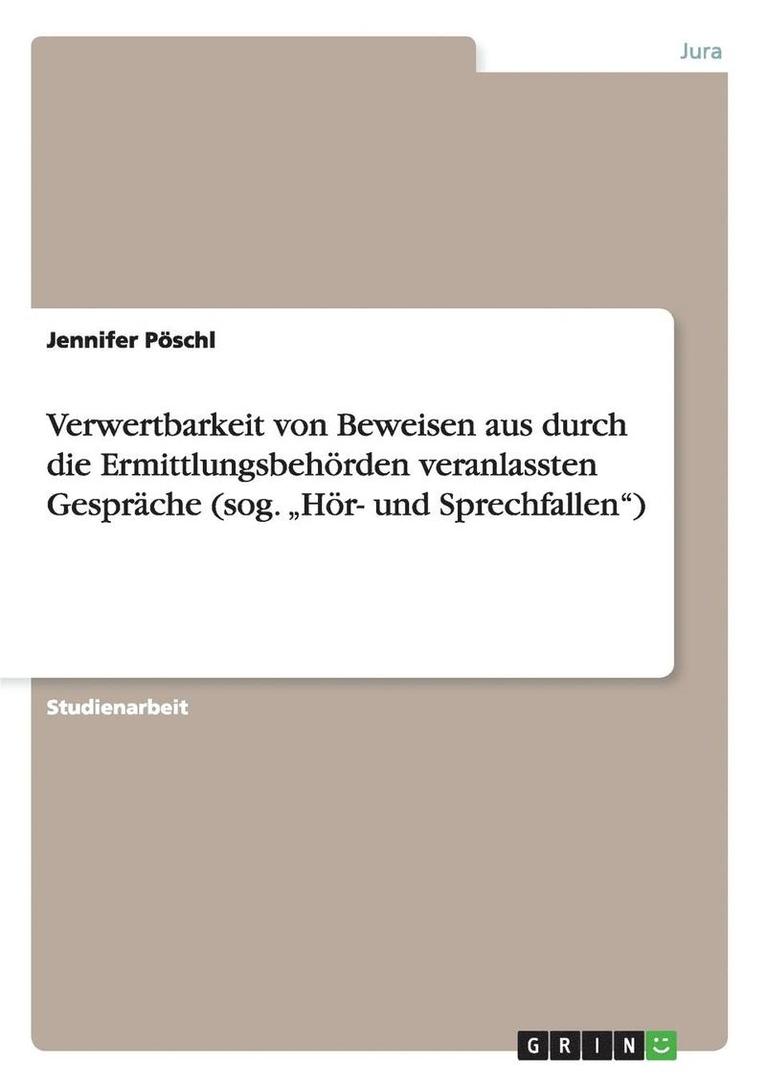 Jura

Jennifer Pöschl

Verwertbarkeit von Beweisen aus durch die Ermittlungsbehörden veranlassten Gespräche (sog. „Hör- und Sprechfallen“)

Studienarbeit

GRIN